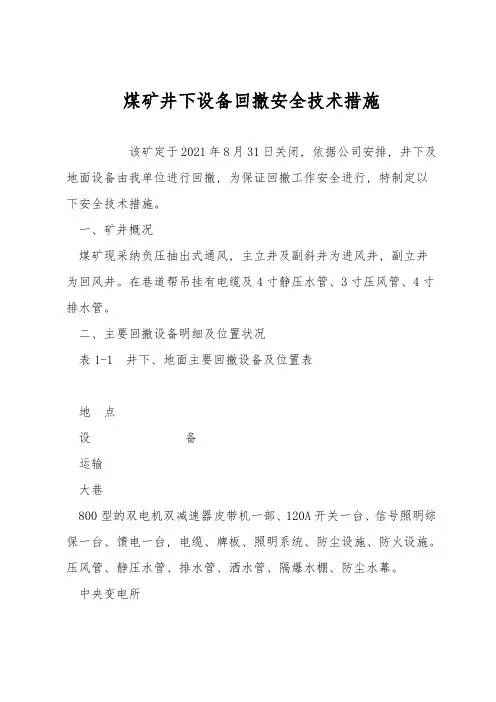 煤矿井下设备回撤安全技术措施

该矿定于 2021 年 8 月 31 日关闭，依据公司安排，井下及地面设备由我单位进行回撤，为保证回撤工作安全进行，特制定以下安全技术措施。

一、矿井概况

煤矿现采纳负压抽出式通风，主立井及副斜井为进风井，副立井为回风井。在巷道帮吊挂有电缆及 4 寸静压水管、3 寸压风管、4 寸排水管。

二、主要回撤设备明细及位置状况

表 1-1　井下、地面主要回撤设备及位置表

地　点

设　　　　　备

运输

大巷

800 型的双电机双减速器皮带机一部、120A 开关一台、信号照明综保一台、馈电一台，电缆、牌板、照明系统、防尘设施、防火设施。压风管、静压水管、排水管、洒水管、隔爆水棚、防尘水幕。

中央变电所